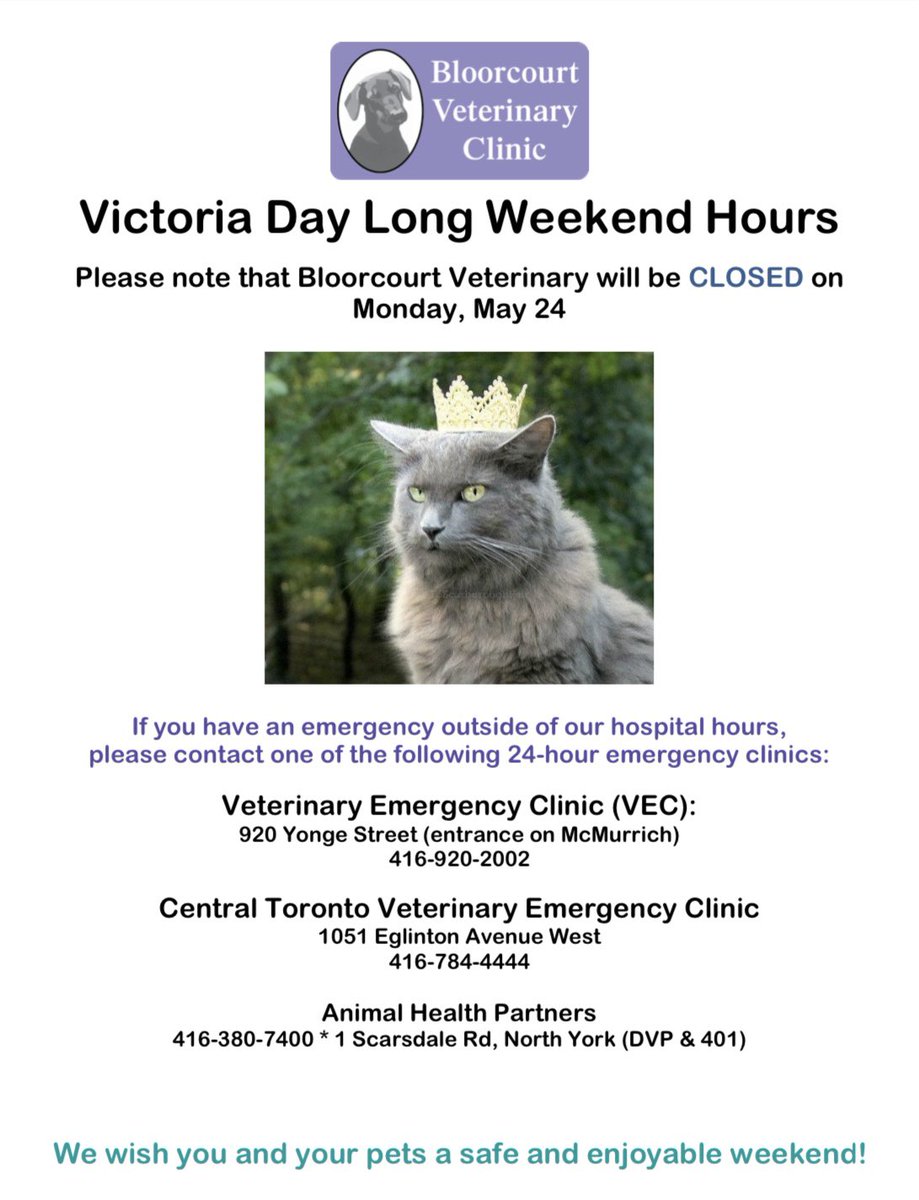 Bloorcourt
Veterinary
Clinic

Victoria Day Long Weekend Hours

Please note that Bloorcourt Veterinary will be CLOSED on Monday, May 24

If you have an emergency outside of our hospital hours, please contact one of the following 24-hour emergency clinics:

Veterinary Emergency Clinic (VEC):
920 Yonge Street (entrance on McMurrich)
416-920-2002

Central Toronto Veterinary Emergency Clinic
1051 Eglinton Avenue West
416-784-4444

Animal Health Partners
416-380-7400 * 1 Scarsdale Rd, North York (DVP & 401)

We wish you and your pets a safe and enjoyable weekend!